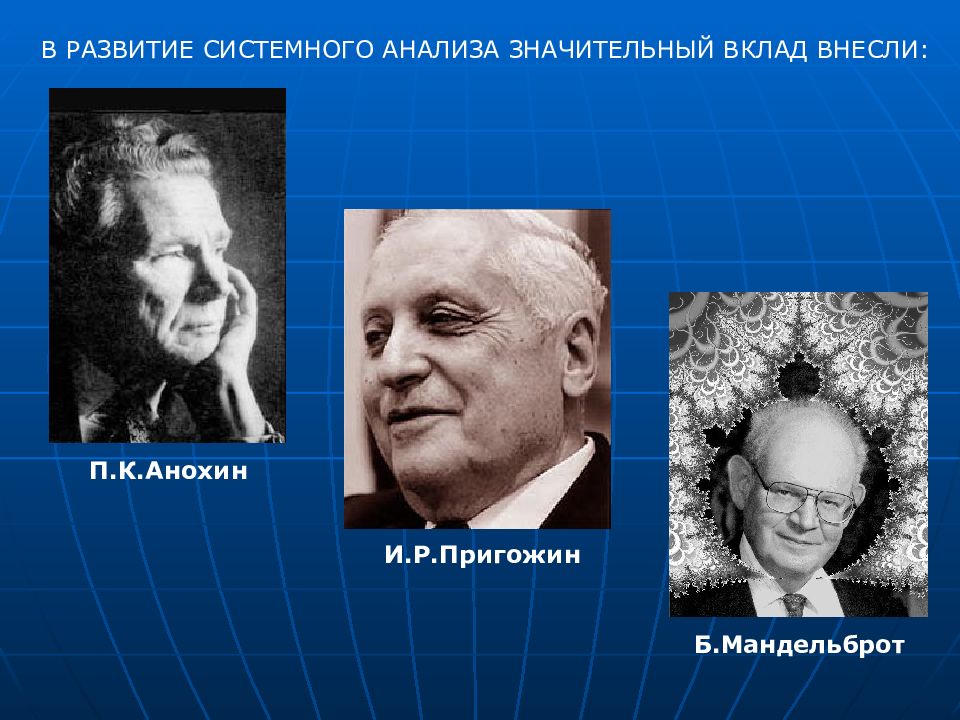 В РАЗВИТИЕ СИСТЕМНОГО АНАЛИЗА ЗНАЧИТЕЛЬНЫЙ ВКЛАД ВНЕСЛИ:

П.К.Анохин

И.Р.Пригожин

Б.Мандельброт